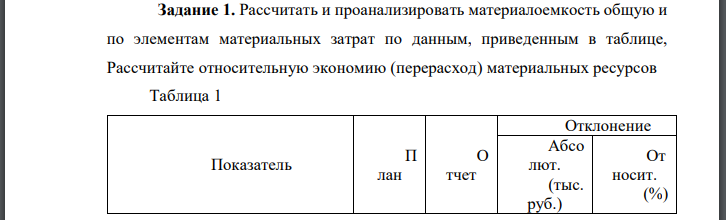 **Задание 1.** Рассчитать и проанализировать материалоемкость общую и по элементам материальных затрат по данным, приведенным в таблице, Рассчитайте относительную экономию (перерасход) материальных ресурсов

Таблица 1

| Показатель | План | Отчет | Отклонение | |
|---|---|---|---|---|
| | | | Абсолют. (тыс. руб.) | Относит. (%) |